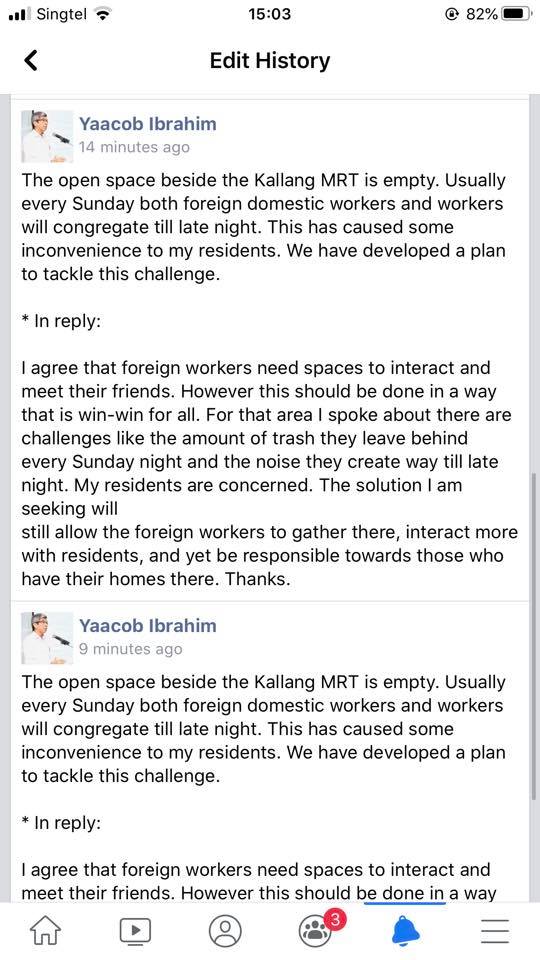 Singtel 15:03 82%

Edit History

Yaacob Ibrahim
14 minutes ago

The open space beside the Kallang MRT is empty. Usually every Sunday both foreign domestic workers and workers will congregate till late night. This has caused some inconvenience to my residents. We have developed a plan to tackle this challenge.

* In reply:

I agree that foreign workers need spaces to interact and meet their friends. However this should be done in a way that is win-win for all. For that area I spoke about there are challenges like the amount of trash they leave behind every Sunday night and the noise they create way till late night. My residents are concerned. The solution I am seeking will
still allow the foreign workers to gather there, interact more with residents, and yet be responsible towards those who have their homes there. Thanks.

Yaacob Ibrahim
9 minutes ago

The open space beside the Kallang MRT is empty. Usually every Sunday both foreign domestic workers and workers will congregate till late night. This has caused some inconvenience to my residents. We have developed a plan to tackle this challenge.

* In reply:

I agree that foreign workers need spaces to interact and meet their friends. However this should be done in a way

3